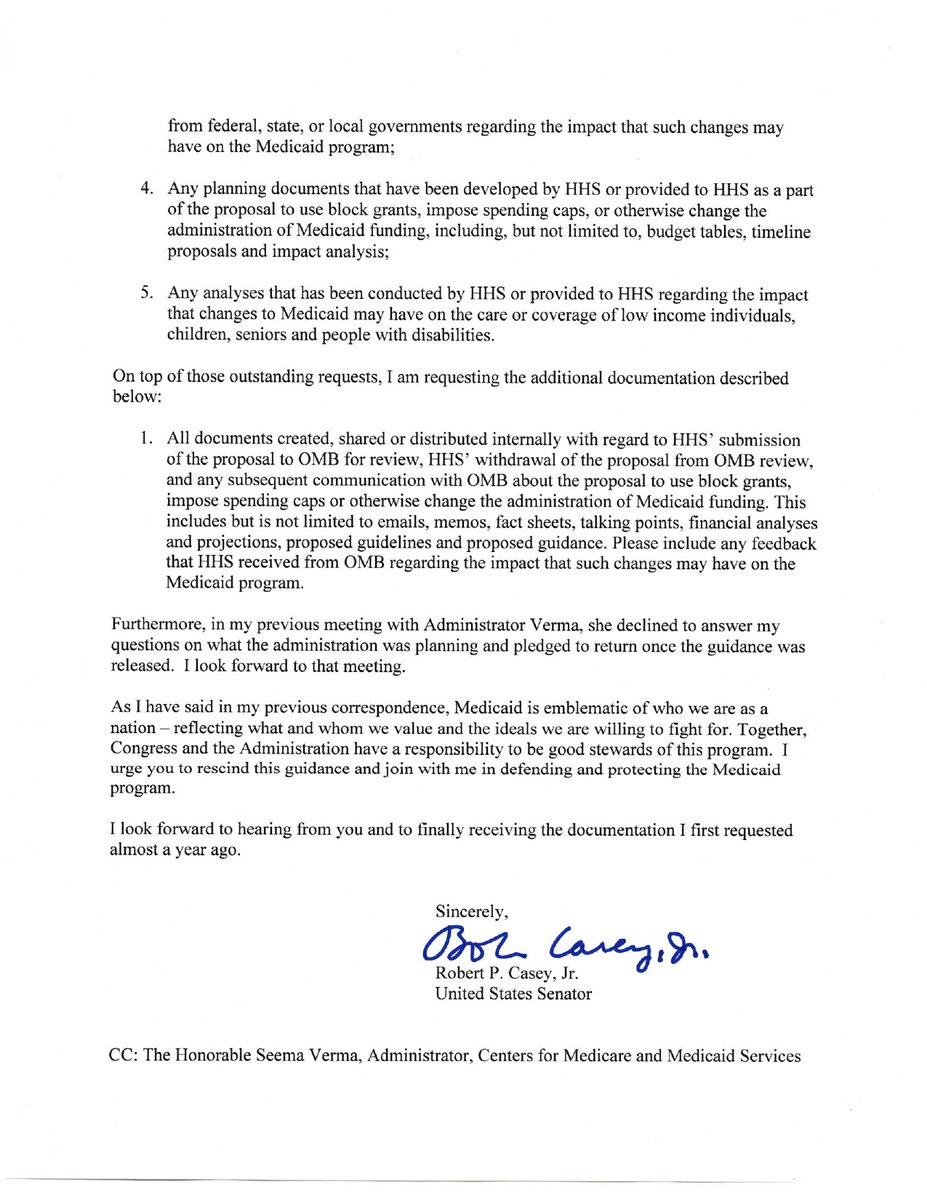 from federal, state, or local governments regarding the impact that such changes may have on the Medicaid program;

4. Any planning documents that have been developed by HHS or provided to HHS as a part of the proposal to use block grants, impose spending caps, or otherwise change the administration of Medicaid funding, including, but not limited to, budget tables, timeline proposals and impact analysis;

5. Any analyses that has been conducted by HHS or provided to HHS regarding the impact that changes to Medicaid may have on the care or coverage of low income individuals, children, seniors and people with disabilities.

On top of those outstanding requests, I am requesting the additional documentation described below:

1. All documents created, shared or distributed internally with regard to HHS' submission of the proposal to OMB for review, HHS' withdrawal of the proposal from OMB review, and any subsequent communication with OMB about the proposal to use block grants, impose spending caps or otherwise change the administration of Medicaid funding. This includes but is not limited to emails, memos, fact sheets, talking points, financial analyses and projections, proposed guidelines and proposed guidance. Please include any feedback that HHS received from OMB regarding the impact that such changes may have on the Medicaid program.

Furthermore, in my previous meeting with Administrator Verma, she declined to answer my questions on what the administration was planning and pledged to return once the guidance was released. I look forward to that meeting.

As I have said in my previous correspondence, Medicaid is emblematic of who we are as a nation – reflecting what and whom we value and the ideals we are willing to fight for. Together, Congress and the Administration have a responsibility to be good stewards of this program. I urge you to rescind this guidance and join with me in defending and protecting the Medicaid program.

I look forward to hearing from you and to finally receiving the documentation I first requested almost a year ago.

Sincerely,

Bob Casey, Jr.

Robert P. Casey, Jr.
United States Senator

CC: The Honorable Seema Verma, Administrator, Centers for Medicare and Medicaid Services